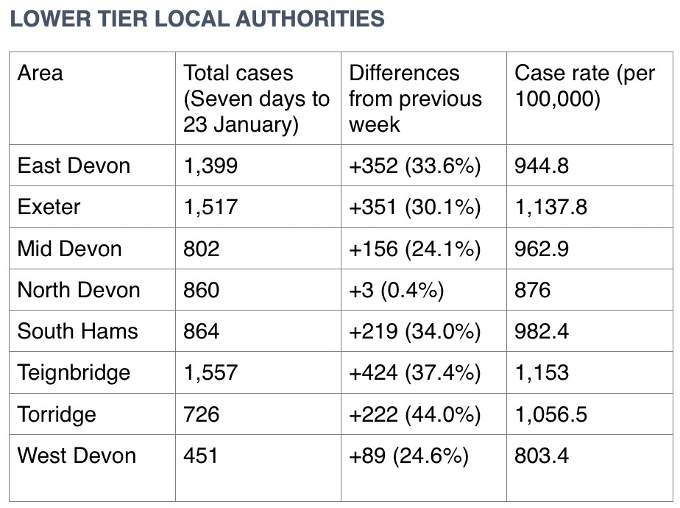 LOWER TIER LOCAL AUTHORITIES

| Area | Total cases (Seven days to 23 January) | Differences from previous week | Case rate (per 100,000) |
|---|---|---|---|
| East Devon | 1,399 | +352 (33.6%) | 944.8 |
| Exeter | 1,517 | +351 (30.1%) | 1,137.8 |
| Mid Devon | 802 | +156 (24.1%) | 962.9 |
| North Devon | 860 | +3 (0.4%) | 876 |
| South Hams | 864 | +219 (34.0%) | 982.4 |
| Teignbridge | 1,557 | +424 (37.4%) | 1,153 |
| Torridge | 726 | +222 (44.0%) | 1,056.5 |
| West Devon | 451 | +89 (24.6%) | 803.4 |